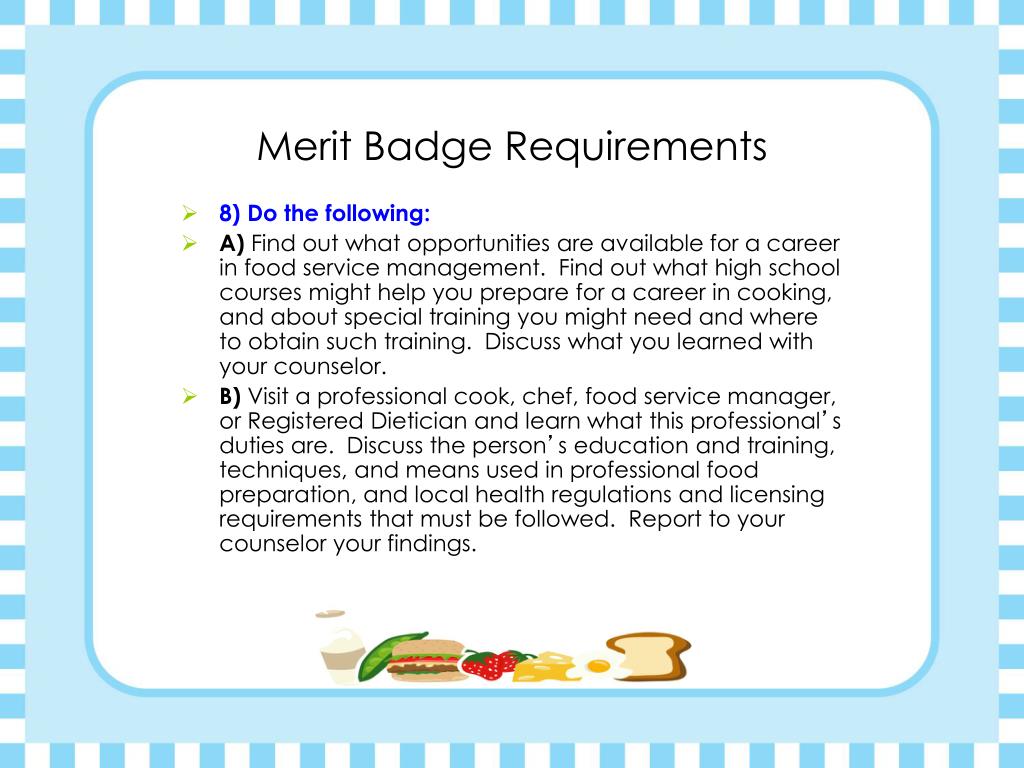 Merit Badge Requirements

➢ 8) Do the following:

➢ A) Find out what opportunities are available for a career in food service management. Find out what high school courses might help you prepare for a career in cooking, and about special training you might need and where to obtain such training. Discuss what you learned with your counselor.

➢ B) Visit a professional cook, chef, food service manager, or Registered Dietician and learn what this professional's duties are. Discuss the person's education and training, techniques, and means used in professional food preparation, and local health regulations and licensing requirements that must be followed. Report to your counselor your findings.